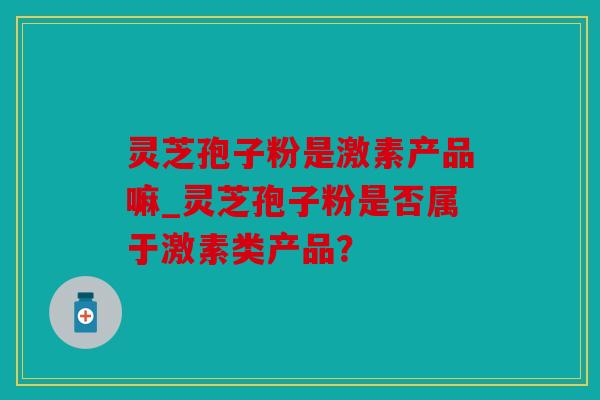 灵芝孢子粉是激素产品嘛_灵芝孢子粉是否属于激素类产品?